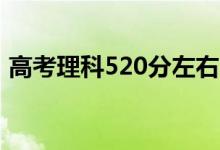 高考理科520分左右